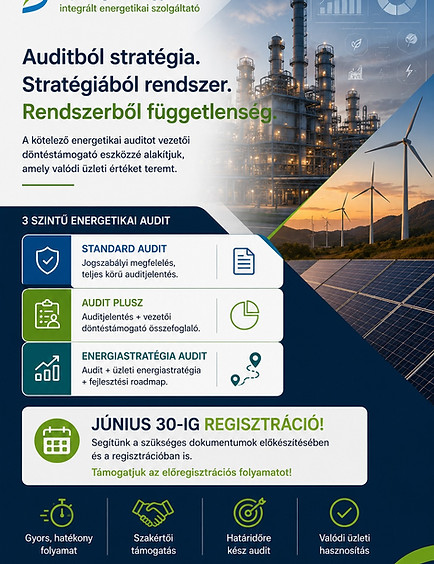 integrált energetikai szolgáltató

Auditból stratégia.
Stratégiából rendszer.
Rendszerből függetlenség.

A kötelező energetikai auditot vezetői döntéstámogató eszközzé alakítjuk, amely valódi üzleti értéket teremt.

3 SZINTŰ ENERGETIKAI AUDIT

STANDARD AUDIT
Jogszabályi megfelelés, teljes körű auditjelentés.

AUDIT PLUSZ
Auditjelentés + vezetői döntéstámogató összefoglaló.

ENERGIASTRATÉGIA AUDIT
Audit + üzleti energiastratégia + fejlesztési roadmap.

JÚNIUS 30-IG REGISZTRÁCIÓ!
Segítünk a szükséges dokumentumok előkészítésében és a regisztrációban is.
Támogatjuk az előregisztrációs folyamatot!

Gyors, hatékony folyamat

Szakértői támogatás

Határidőre kész audit

Valódi üzleti hasznosítás